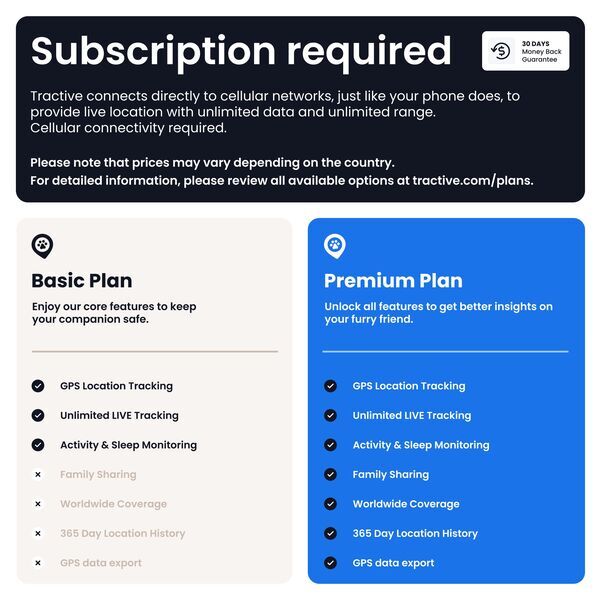 Subscription required

30 DAYS
Money Back Guarantee

Tractive connects directly to cellular networks, just like your phone does, to provide live location with unlimited data and unlimited range.
Cellular connectivity required.

Please note that prices may vary depending on the country.
For detailed information, please review all available options at tractive.com/plans.

Basic Plan

Enjoy our core features to keep your companion safe.

GPS Location Tracking
Unlimited LIVE Tracking
Activity & Sleep Monitoring
Family Sharing
Worldwide Coverage
365 Day Location History
GPS data export

Premium Plan

Unlock all features to get better insights on your furry friend.

GPS Location Tracking
Unlimited LIVE Tracking
Activity & Sleep Monitoring
Family Sharing
Worldwide Coverage
365 Day Location History
GPS data export